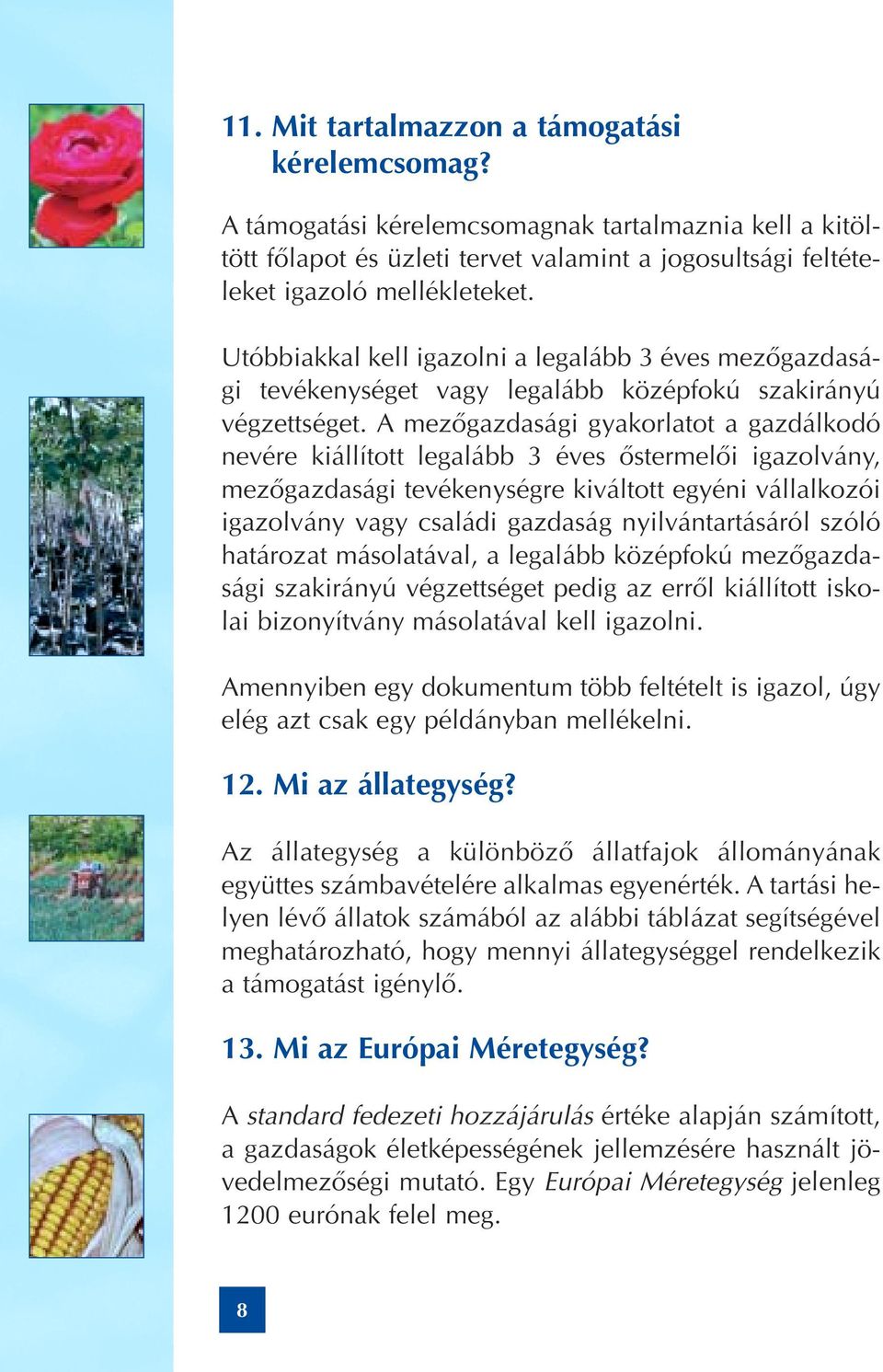 11. Mit tartalmazzon a támogatási kérelemcsomag?

A támogatási kérelemcsomagnak tartalmaznia kell a kitöltött főlapot és üzleti tervet valamint a jogosultsági feltételeket igazoló mellékleteket.

Utóbbiakkal kell igazolni a legalább 3 éves mezőgazdasági tevékenységet vagy legalább középfokú szakirányú végzettséget. A mezőgazdasági gyakorlatot a gazdálkodó nevére kiállított legalább 3 éves őstermelői igazolvány, mezőgazdasági tevékenységre kiváltott egyéni vállalkozói igazolvány vagy családi gazdaság nyilvántartásáról szóló határozat másolatával, a legalább középfokú mezőgazdasági szakirányú végzettséget pedig az erről kiállított iskolai bizonyítvány másolatával kell igazolni.

Amennyiben egy dokumentum több feltételt is igazol, úgy elég azt csak egy példányban mellékelni.

12. Mi az állategység?

Az állategység a különböző állatfajok állományának együttes számbavételére alkalmas egyenérték. A tartási helyen lévő állatok számából az alábbi táblázat segítségével meghatározható, hogy mennyi állategységgel rendelkezik a támogatást igénylő.

13. Mi az Európai Méretegység?

A standard fedezeti hozzájárulás értéke alapján számított, a gazdaságok életképességének jellemzésére használt jövedelmezőségi mutató. Egy Európai Méretegység jelenleg 1200 eurónak felel meg.

8